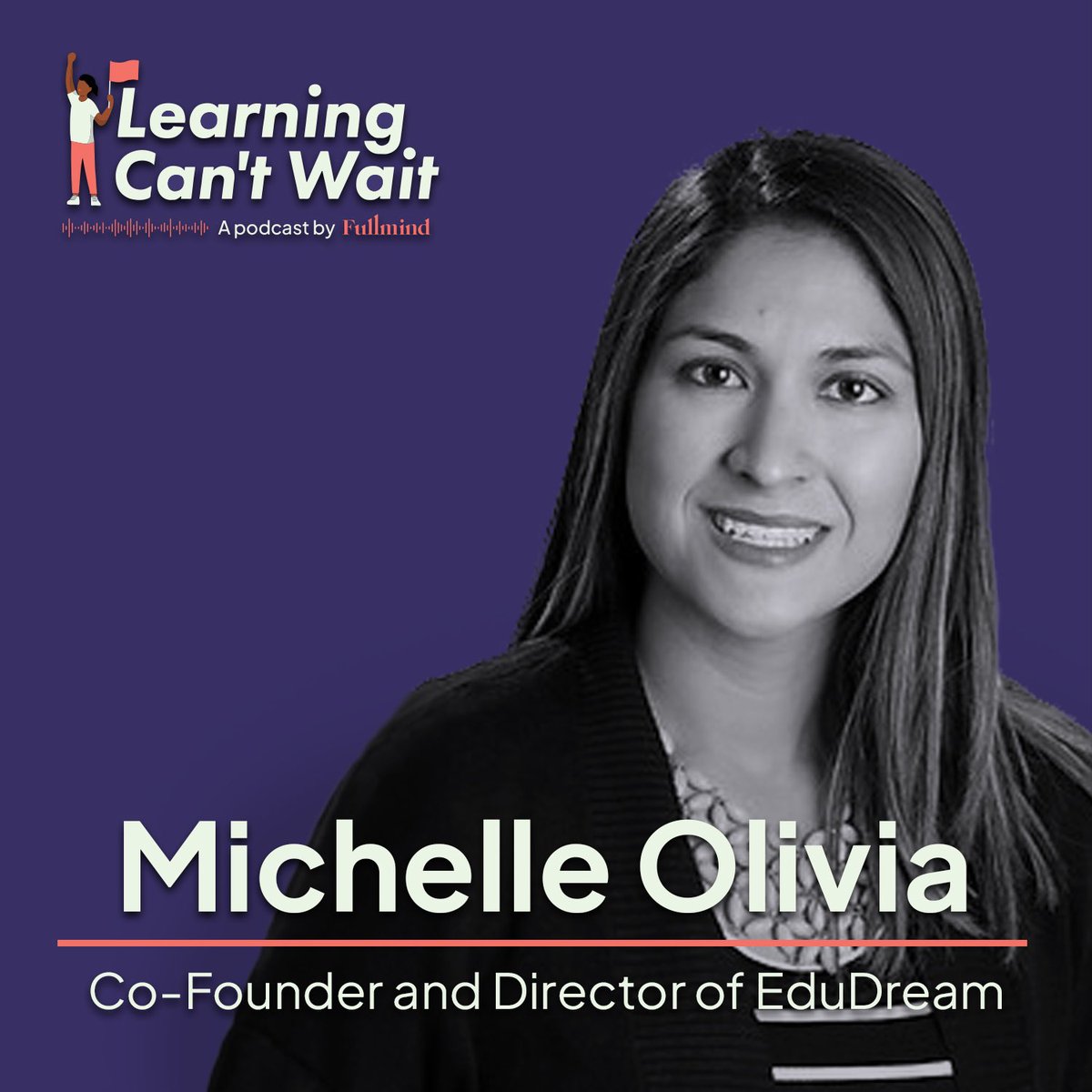 Learning Can't Wait

A podcast by Fullmind

Michelle Olivia

Co-Founder and Director of EduDream